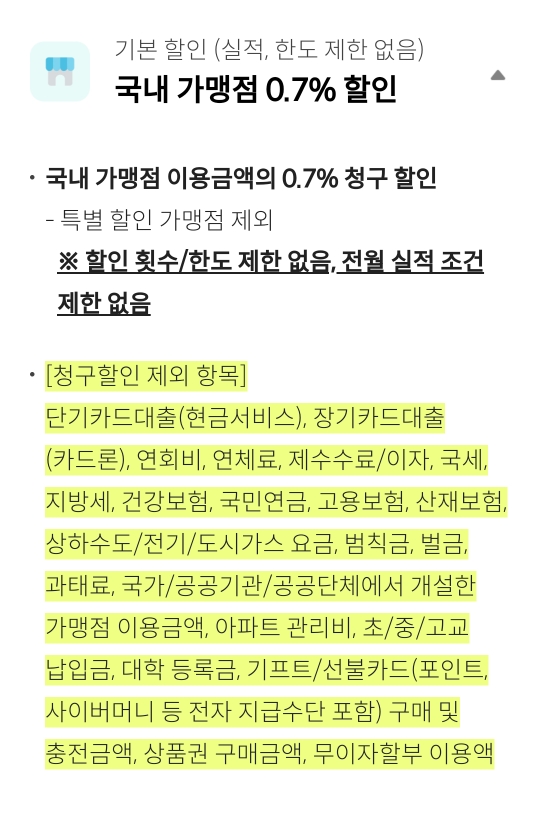 기본 할인 (실적, 한도 제한 없음)
국내 가맹점 0.7% 할인

• 국내 가맹점 이용금액의 0.7% 청구 할인
- 특별 할인 가맹점 제외
※ 할인 횟수/한도 제한 없음, 전월 실적 조건 제한 없음

• [청구할인 제외 항목]
단기카드대출(현금서비스), 장기카드대출(카드론), 연회비, 연체료, 제수수료/이자, 국세, 지방세, 건강보험, 국민연금, 고용보험, 산재보험, 상하수도/전기/도시가스 요금, 범칙금, 벌금, 과태료, 국가/공공기관/공공단체에서 개설한 가맹점 이용금액, 아파트 관리비, 초/중/고교 납입금, 대학 등록금, 기프트/선불카드(포인트, 사이버머니 등 전자 지급수단 포함) 구매 및 충전금액, 상품권 구매금액, 무이자할부 이용액